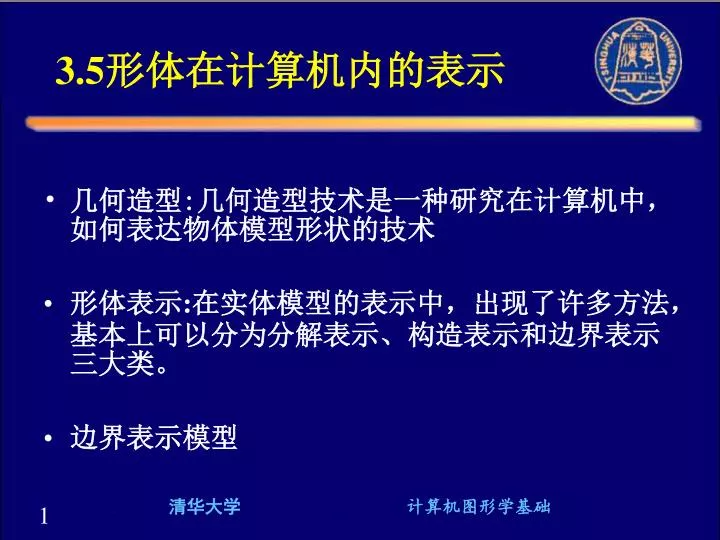 3.5形体在计算机内的表示

TSINGHUA UNIVERSITY

• 几何造型:几何造型技术是一种研究在计算机中，如何表达物体模型形状的技术

• 形体表示:在实体模型的表示中，出现了许多方法，基本上可以分为分解表示、构造表示和边界表示三大类。

• 边界表示模型

1 清华大学 计算机图形学基础